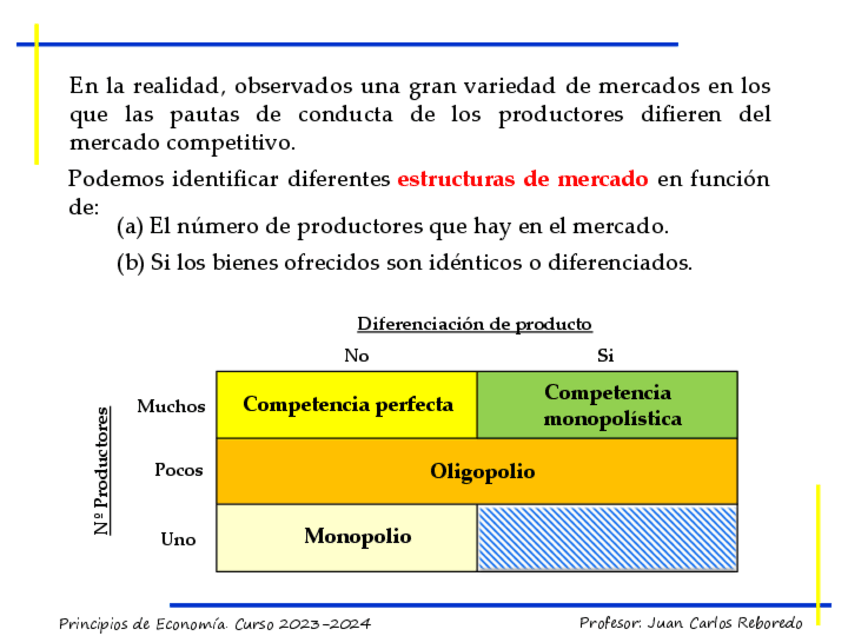 En la realidad, observados una gran variedad de mercados en los que las pautas de conducta de los productores difieren del mercado competitivo.

Podemos identificar diferentes estructuras de mercado en función de:

(a) El número de productores que hay en el mercado.

(b) Si los bienes ofrecidos son idénticos o diferenciados.

Diferenciación de producto

Nº Productores

| | No | Si |
|---|---|---|
| Muchos | Competencia perfecta | Competencia monopolística |
| Pocos | Oligopolio | Oligopolio |
| Uno | Monopolio | |

Principios de Economía. Curso 2023-2024

Profesor: Juan Carlos Reboredo